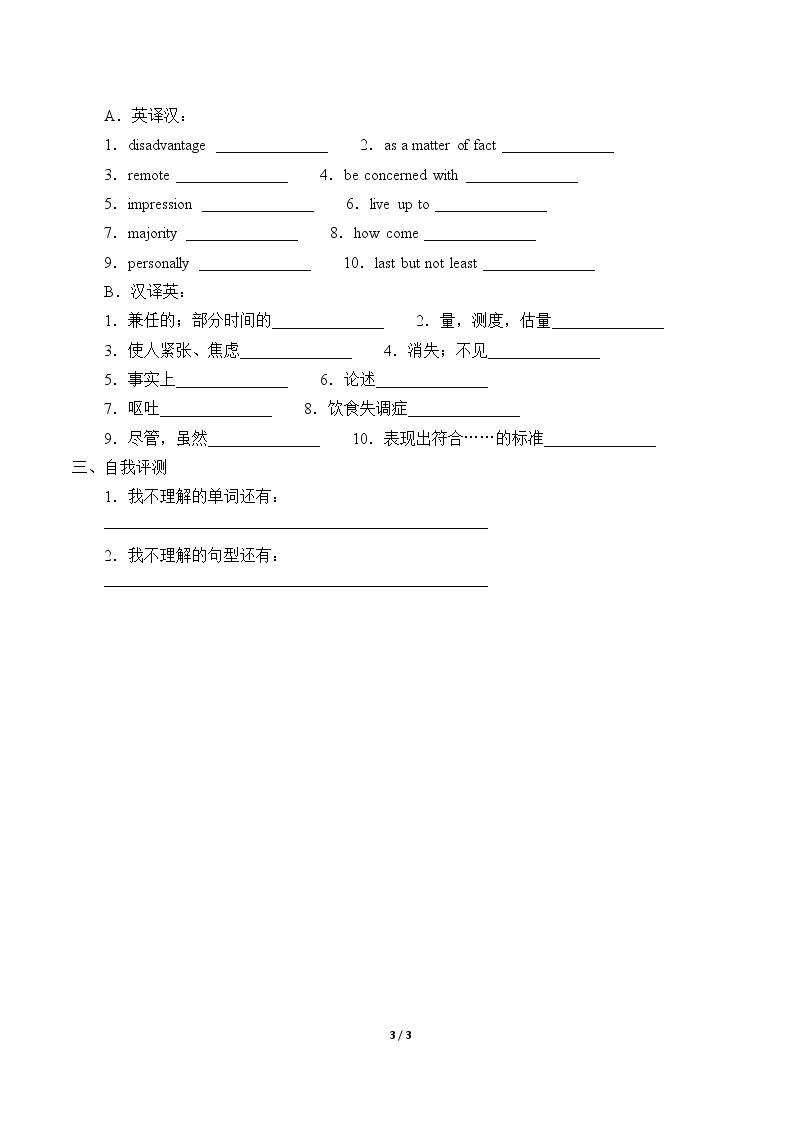 A．英译汉：

1．disadvantage ____ 2．as a matter of fact ____

3．remote ____ 4．be concerned with ____

5．impression ____ 6．live up to ____

7．majority ____ 8．how come ____

9．personally ____ 10．last but not least ____

B．汉译英：

1．兼任的；部分时间的____ 2．量，测度，估量____

3．使人紧张、焦虑____ 4．消失；不见____

5．事实上____ 6．论述____

7．呕吐____ 8．饮食失调症____

9．尽管，虽然____ 10．表现出符合……的标准____

三、自我评测

1．我不理解的单词还有：

____

2．我不理解的句型还有：

____

3 / 3